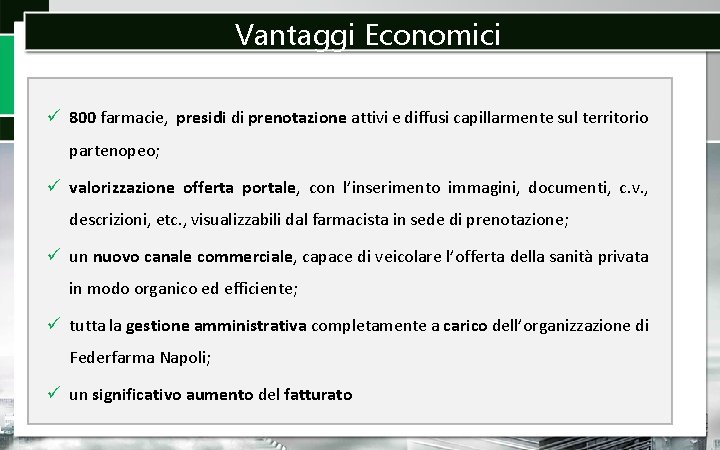 Vantaggi Economici

✓ 800 farmacie, presidi di prenotazione attivi e diffusi capillarmente sul territorio partenopeo;

✓ valorizzazione offerta portale, con l'inserimento immagini, documenti, c.v., descrizioni, etc., visualizzabili dal farmacista in sede di prenotazione;

✓ un nuovo canale commerciale, capace di veicolare l'offerta della sanità privata in modo organico ed efficiente;

✓ tutta la gestione amministrativa completamente a carico dell'organizzazione di Federfarma Napoli;

✓ un significativo aumento del fatturato